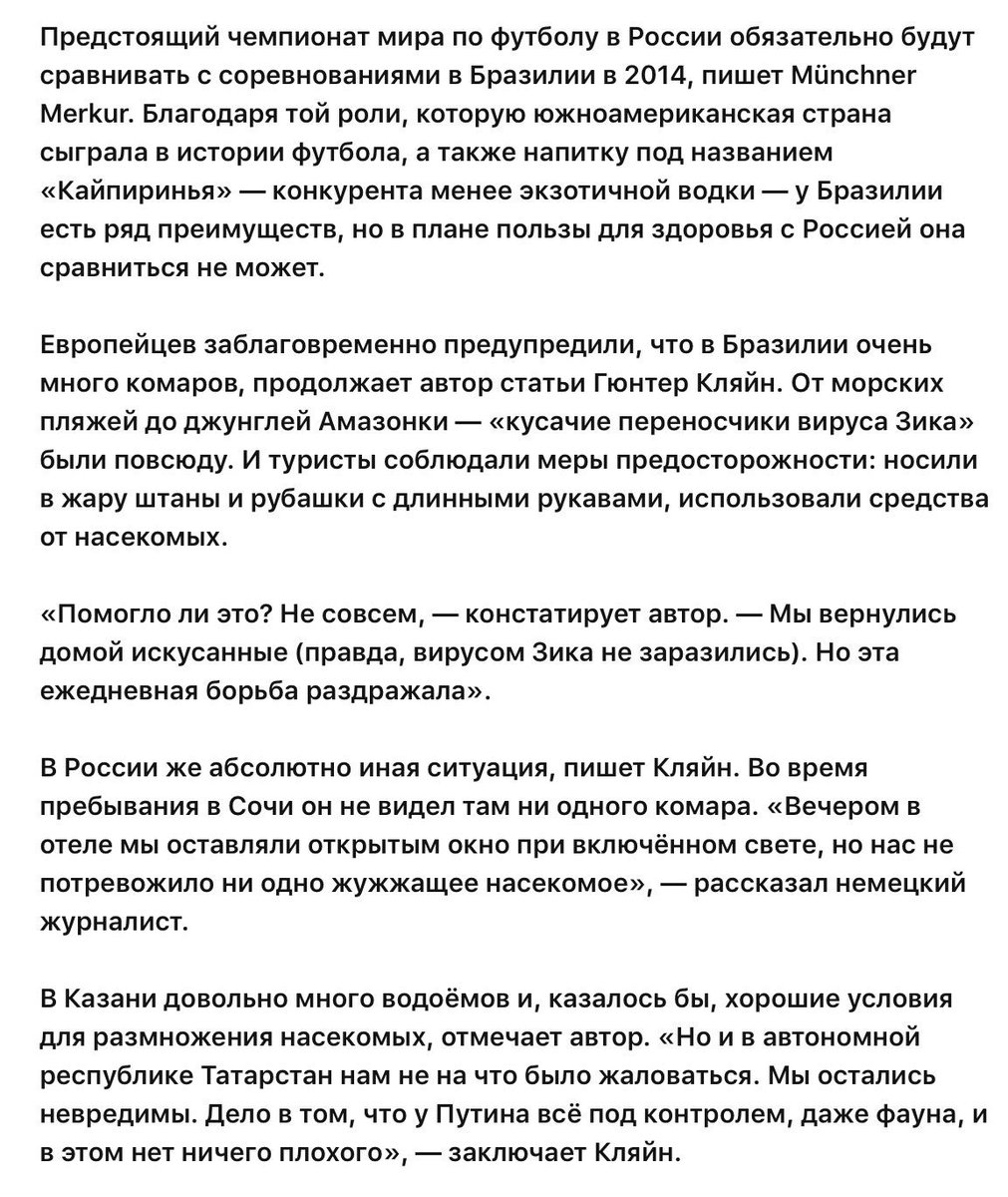 Предстоящий чемпионат мира по футболу в России обязательно будут сравнивать с соревнованиями в Бразилии в 2014, пишет Münchner Merkur. Благодаря той роли, которую южноамериканская страна сыграла в истории футбола, а также напитку под названием «Кайпиринья» — конкурента менее экзотичной водки — у Бразилии есть ряд преимуществ, но в плане пользы для здоровья с Россией она сравниться не может.

Европейцев заблаговременно предупредили, что в Бразилии очень много комаров, продолжает автор статьи Гюнтер Кляйн. От морских пляжей до джунглей Амазонки — «кусачие переносчики вируса Зика» были повсюду. И туристы соблюдали меры предосторожности: носили в жару штаны и рубашки с длинными рукавами, использовали средства от насекомых.

«Помогло ли это? Не совсем, — констатирует автор. — Мы вернулись домой искусанные (правда, вирусом Зика не заразились). Но эта ежедневная борьба раздражала».

В России же абсолютно иная ситуация, пишет Кляйн. Во время пребывания в Сочи он не видел там ни одного комара. «Вечером в отеле мы оставляли открытым окно при включённом свете, но нас не потревожило ни одно жужжащее насекомое», — рассказал немецкий журналист.

В Казани довольно много водоёмов и, казалось бы, хорошие условия для размножения насекомых, отмечает автор. «Но и в автономной республике Татарстан нам не на что было жаловаться. Мы остались невредимы. Дело в том, что у Путина всё под контролем, даже фауна, и в этом нет ничего плохого», — заключает Кляйн.